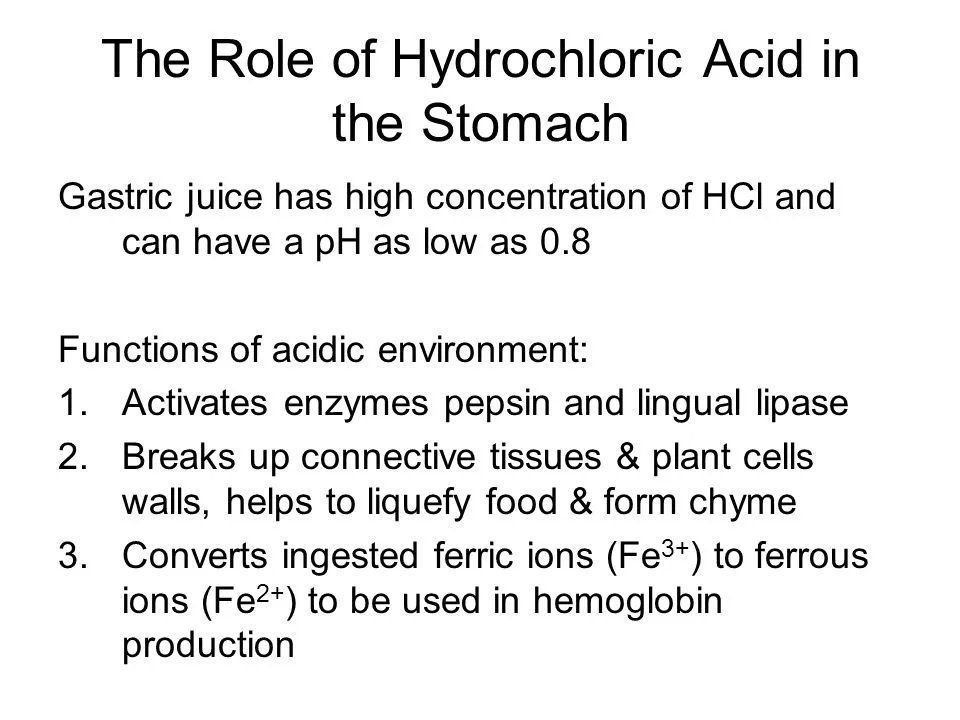 The Role of Hydrochloric Acid in the Stomach

Gastric juice has high concentration of HCl and can have a pH as low as 0.8

Functions of acidic environment:
1. Activates enzymes pepsin and lingual lipase
2. Breaks up connective tissues & plant cells walls, helps to liquefy food & form chyme
3. Converts ingested ferric ions ($Fe^{3+}$) to ferrous ions ($Fe^{2+}$) to be used in hemoglobin production